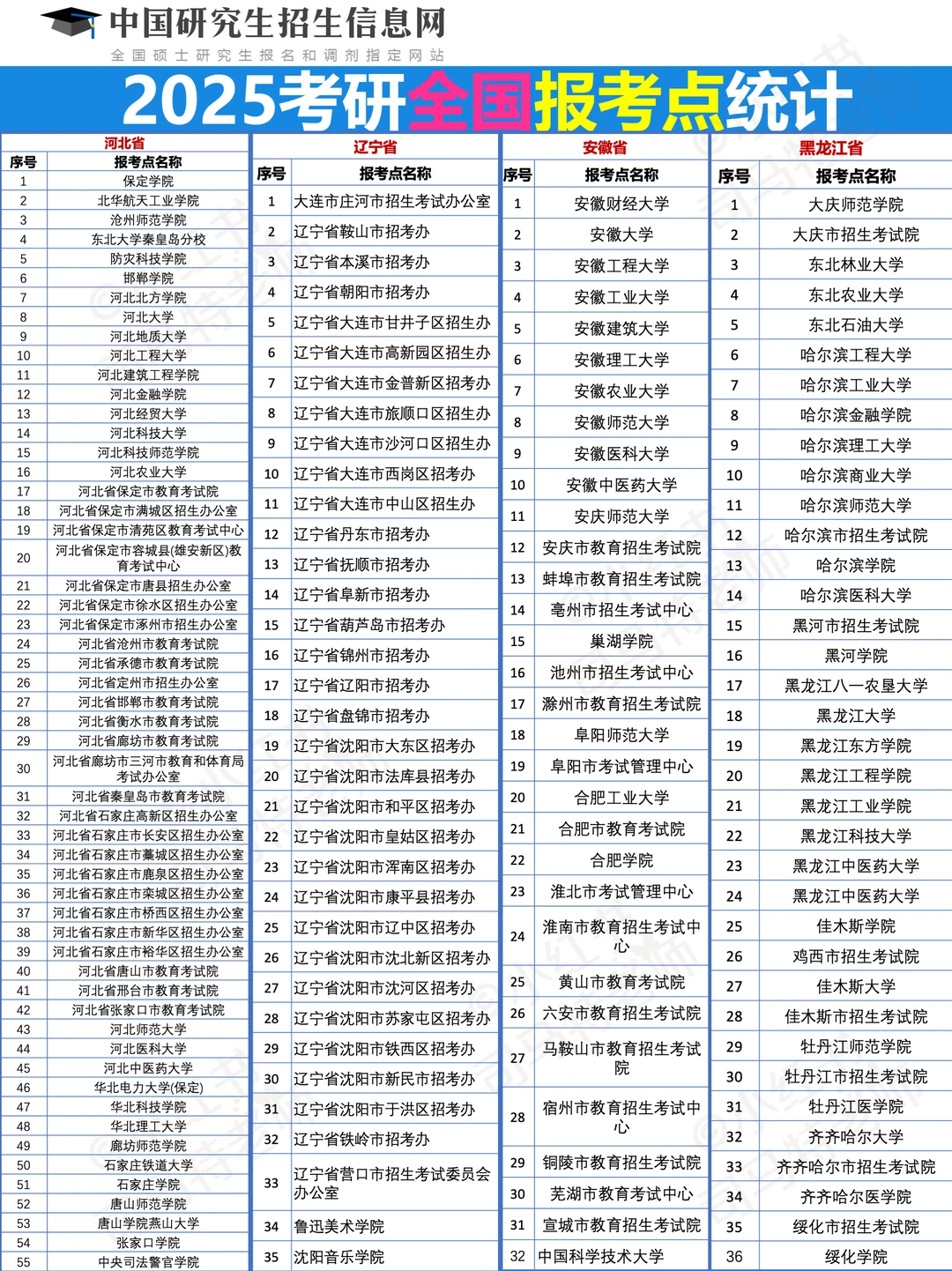 中国研究生招生信息网
全国硕士研究生报名和调剂指定网站

2025考研全国报考点统计

河北省

| 序号 | 报考点名称 |
|---|---|
| 1 | 保定学院 |
| 2 | 北华航天工业学院 |
| 3 | 沧州师范学院 |
| 4 | 东北大学秦皇岛分校 |
| 5 | 防灾科技学院 |
| 6 | 邯郸学院 |
| 7 | 河北北方学院 |
| 8 | 河北大学 |
| 9 | 河北地质大学 |
| 10 | 河北工程大学 |
| 11 | 河北建筑工程学院 |
| 12 | 河北金融学院 |
| 13 | 河北经贸大学 |
| 14 | 河北科技大学 |
| 15 | 河北科技师范学院 |
| 16 | 河北农业大学 |
| 17 | 河北省保定市教育考试院 |
| 18 | 河北省保定市满城区招生办公室 |
| 19 | 河北省保定市清苑区教育考试中心 |
| 20 | 河北省保定市容城县(雄安新区)教育考试中心 |
| 21 | 河北省保定市唐县招生办公室 |
| 22 | 河北省保定市徐水区招生办公室 |
| 23 | 河北省保定市涿州市招生办公室 |
| 24 | 河北省沧州市教育考试院 |
| 25 | 河北省承德市教育考试院 |
| 26 | 河北省定州市招生办公室 |
| 27 | 河北省邯郸市教育考试院 |
| 28 | 河北省衡水市教育考试院 |
| 29 | 河北省廊坊市教育考试院 |
| 30 | 河北省廊坊市三河市教育和体育局考试办公室 |
| 31 | 河北省秦皇岛市教育考试院 |
| 32 | 河北省石家庄高新区招生办公室 |
| 33 | 河北省石家庄市长安区招生办公室 |
| 34 | 河北省石家庄市藁城区招生办公室 |
| 35 | 河北省石家庄市鹿泉区招生办公室 |
| 36 | 河北省石家庄市栾城区招生办公室 |
| 37 | 河北省石家庄市桥西区招生办公室 |
| 38 | 河北省石家庄市新华区招生办公室 |
| 39 | 河北省石家庄市裕华区招生办公室 |
| 40 | 河北省唐山市教育考试院 |
| 41 | 河北省邢台市教育考试院 |
| 42 | 河北省张家口市教育考试院 |
| 43 | 河北师范大学 |
| 44 | 河北医科大学 |
| 45 | 河北中医药大学 |
| 46 | 华北电力大学(保定) |
| 47 | 华北科技学院 |
| 48 | 华北理工大学 |
| 49 | 廊坊师范学院 |
| 50 | 石家庄铁道大学 |
| 51 | 石家庄学院 |
| 52 | 唐山师范学院 |
| 53 | 唐山学院燕山大学 |
| 54 | 张家口学院 |
| 55 | 中央司法警官学院 |

辽宁省

| 序号 | 报考点名称 |
|---|---|
| 1 | 大连市庄河市招生考试办公室 |
| 2 | 辽宁省鞍山市招考办 |
| 3 | 辽宁省本溪市招考办 |
| 4 | 辽宁省朝阳市招考办 |
| 5 | 辽宁省大连市甘井子区招生办 |
| 6 | 辽宁省大连市高新园区招生办 |
| 7 | 辽宁省大连市金普新区招考办 |
| 8 | 辽宁省大连市旅顺口区招生办 |
| 9 | 辽宁省大连市沙河口区招生办 |
| 10 | 辽宁省大连市西岗区招考办 |
| 11 | 辽宁省大连市中山区招生办 |
| 12 | 辽宁省丹东市招考办 |
| 13 | 辽宁省抚顺市招考办 |
| 14 | 辽宁省阜新市招考办 |
| 15 | 辽宁省葫芦岛市招考办 |
| 16 | 辽宁省锦州市招考办 |
| 17 | 辽宁省辽阳市招考办 |
| 18 | 辽宁省盘锦市招考办 |
| 19 | 辽宁省沈阳市大东区招考办 |
| 20 | 辽宁省沈阳市法库县招考办 |
| 21 | 辽宁省沈阳市和平区招考办 |
| 22 | 辽宁省沈阳市皇姑区招考办 |
| 23 | 辽宁省沈阳市浑南区招考办 |
| 24 | 辽宁省沈阳市康平县招考办 |
| 25 | 辽宁省沈阳市辽中区招考办 |
| 26 | 辽宁省沈阳市沈北新区招考办 |
| 27 | 辽宁省沈阳市沈河区招考办 |
| 28 | 辽宁省沈阳市苏家屯区招考办 |
| 29 | 辽宁省沈阳市铁西区招考办 |
| 30 | 辽宁省沈阳市新民市招考办 |
| 31 | 辽宁省沈阳市于洪区招考办 |
| 32 | 辽宁省铁岭市招考办 |
| 33 | 辽宁省营口市招生考试委员会办公室 |
| 34 | 鲁迅美术学院 |
| 35 | 沈阳音乐学院 |

安徽省

| 序号 | 报考点名称 |
|---|---|
| 1 | 安徽财经大学 |
| 2 | 安徽大学 |
| 3 | 安徽工程大学 |
| 4 | 安徽工业大学 |
| 5 | 安徽建筑大学 |
| 6 | 安徽理工大学 |
| 7 | 安徽农业大学 |
| 8 | 安徽师范大学 |
| 9 | 安徽医科大学 |
| 10 | 安徽中医药大学 |
| 11 | 安庆师范大学 |
| 12 | 安庆市教育招生考试院 |
| 13 | 蚌埠市教育招生考试院 |
| 14 | 亳州市招生考试中心 |
| 15 | 巢湖学院 |
| 16 | 池州市招生考试中心 |
| 17 | 滁州市教育招生考试院 |
| 18 | 阜阳师范大学 |
| 19 | 阜阳市考试管理中心 |
| 20 | 合肥工业大学 |
| 21 | 合肥市教育考试院 |
| 22 | 合肥学院 |
| 23 | 淮北市考试管理中心 |
| 24 | 淮南市教育招生考试中心 |
| 25 | 黄山市教育考试院 |
| 26 | 六安市教育招生考试院 |
| 27 | 马鞍山市教育招生考试院 |
| 28 | 宿州市教育招生考试中心 |
| 29 | 铜陵市教育招生考试院 |
| 30 | 芜湖市教育考试中心 |
| 31 | 宣城市教育招生考试院 |
| 32 | 中国科学技术大学 |

黑龙江省

| 序号 | 报考点名称 |
|---|---|
| 1 | 大庆师范学院 |
| 2 | 大庆市招生考试院 |
| 3 | 东北林业大学 |
| 4 | 东北农业大学 |
| 5 | 东北石油大学 |
| 6 | 哈尔滨工程大学 |
| 7 | 哈尔滨工业大学 |
| 8 | 哈尔滨金融学院 |
| 9 | 哈尔滨理工大学 |
| 10 | 哈尔滨商业大学 |
| 11 | 哈尔滨师范大学 |
| 12 | 哈尔滨市招生考试院 |
| 13 | 哈尔滨学院 |
| 14 | 哈尔滨医科大学 |
| 15 | 黑河市招生考试院 |
| 16 | 黑河学院 |
| 17 | 黑龙江八一农垦大学 |
| 18 | 黑龙江大学 |
| 19 | 黑龙江东方学院 |
| 20 | 黑龙江工程学院 |
| 21 | 黑龙江工业学院 |
| 22 | 黑龙江科技大学 |
| 23 | 黑龙江中医药大学 |
| 24 | 黑龙江中医药大学 |
| 25 | 佳木斯学院 |
| 26 | 鸡西市招生考试院 |
| 27 | 佳木斯大学 |
| 28 | 佳木斯市招生考试院 |
| 29 | 牡丹江师范学院 |
| 30 | 牡丹江市招生考试院 |
| 31 | 牡丹江医学院 |
| 32 | 齐齐哈尔大学 |
| 33 | 齐齐哈尔市招生考试院 |
| 34 | 齐齐哈尔医学院 |
| 35 | 绥化市招生考试院 |
| 36 | 绥化学院 |